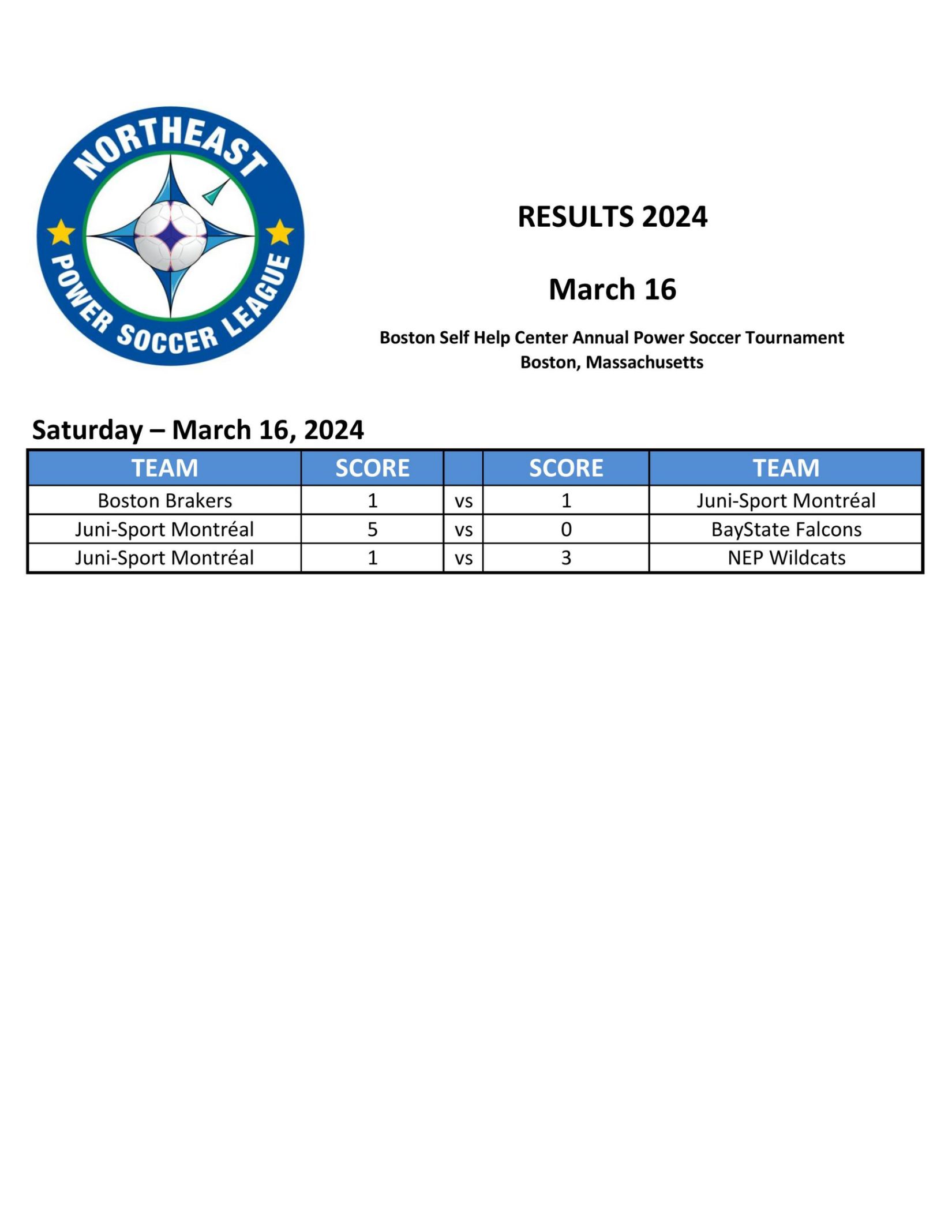 NORTHEAST POWER SOCCER LEAGUE

RESULTS 2024

March 16

Boston Self Help Center Annual Power Soccer Tournament
Boston, Massachusetts

Saturday – March 16, 2024

| TEAM | SCORE | | SCORE | TEAM |
|---|---|---|---|---|
| Boston Brakers | 1 | vs | 1 | Juni-Sport Montréal |
| Juni-Sport Montréal | 5 | vs | 0 | BayState Falcons |
| Juni-Sport Montréal | 1 | vs | 3 | NEP Wildcats |